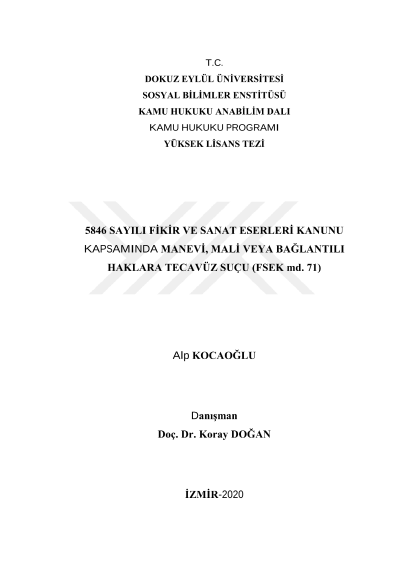 T.C.
DOKUZ EYLÜL ÜNİVERSİTESİ
SOSYAL BİLİMLER ENSTİTÜSÜ
KAMU HUKUKU ANABİLİM DALI
KAMU HUKUKU PROGRAMI
YÜKSEK LİSANS TEZİ

5846 SAYILI FİKİR VE SANAT ESERLERİ KANUNU KAPSAMINDA MANEVİ, MALİ VEYA BAĞLANTILI HAKLARA TECAVÜZ SUÇU (FSEK md. 71)

Alp KOCAOĞLU

Danışman
Doç. Dr. Koray DOĞAN

İZMİR-2020